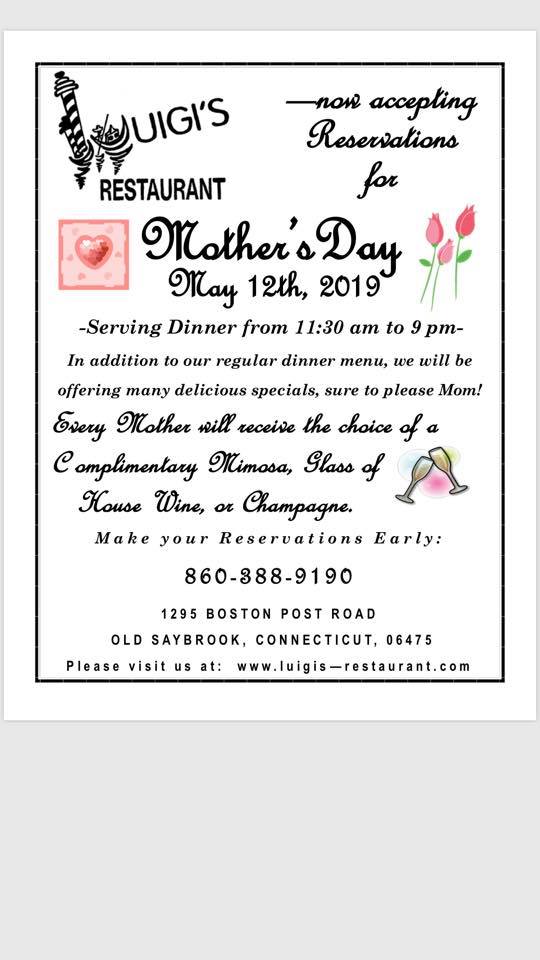 LUIGI'S
RESTAURANT

—now accepting Reservations for

Mother's Day
May 12th, 2019

-Serving Dinner from 11:30 am to 9 pm-

In addition to our regular dinner menu, we will be offering many delicious specials, sure to please Mom!

Every Mother will receive the choice of a Complimentary Mimosa, Glass of House Wine, or Champagne.

Make your Reservations Early:

860-388-9190

1295 BOSTON POST ROAD

OLD SAYBROOK, CONNECTICUT, 06475

Please visit us at: www.luigis—restaurant.com